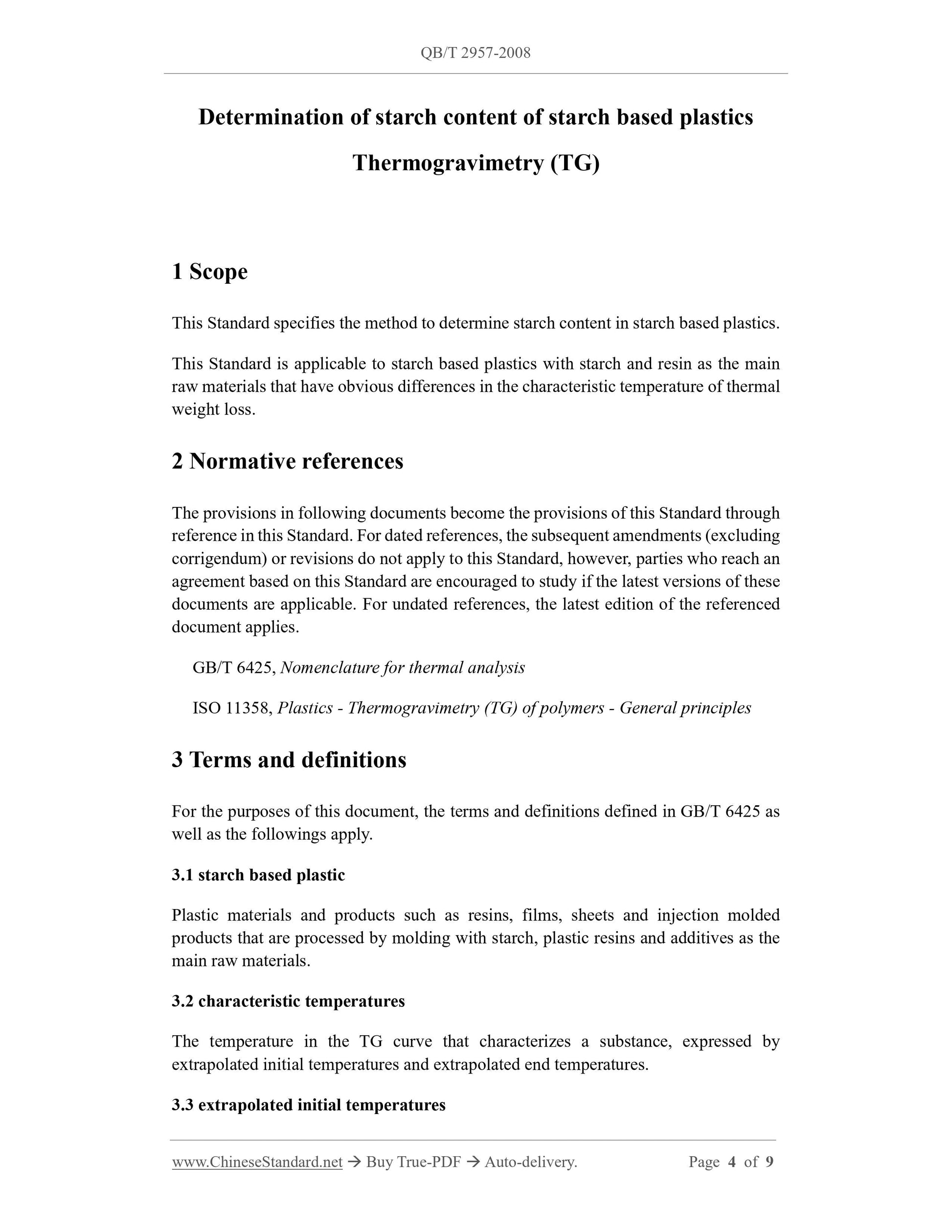 QB/T 2957-2008

Determination of starch content of starch based plastics

Thermogravimetry (TG)

1 Scope

This Standard specifies the method to determine starch content in starch based plastics.

This Standard is applicable to starch based plastics with starch and resin as the main raw materials that have obvious differences in the characteristic temperature of thermal weight loss.

2 Normative references

The provisions in following documents become the provisions of this Standard through reference in this Standard. For dated references, the subsequent amendments (excluding corrigendum) or revisions do not apply to this Standard, however, parties who reach an agreement based on this Standard are encouraged to study if the latest versions of these documents are applicable. For undated references, the latest edition of the referenced document applies.

GB/T 6425, Nomenclature for thermal analysis

ISO 11358, Plastics - Thermogravimetry (TG) of polymers - General principles

3 Terms and definitions

For the purposes of this document, the terms and definitions defined in GB/T 6425 as well as the followings apply.

3.1 starch based plastic

Plastic materials and products such as resins, films, sheets and injection molded products that are processed by molding with starch, plastic resins and additives as the main raw materials.

3.2 characteristic temperatures

The temperature in the TG curve that characterizes a substance, expressed by extrapolated initial temperatures and extrapolated end temperatures.

3.3 extrapolated initial temperatures

www.ChineseStandard.net → Buy True-PDF → Auto-delivery. Page 4 of 9